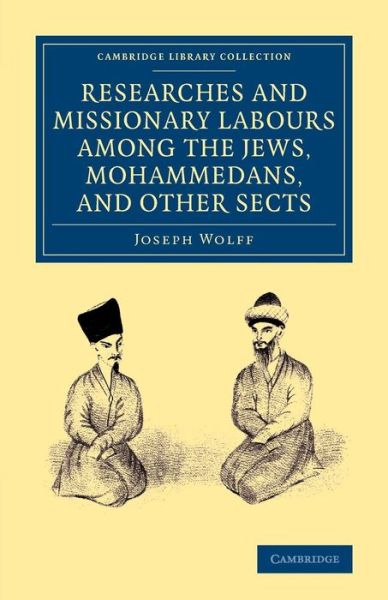 CAMBRIDGE LIBRARY COLLECTION

RESEARCHES AND MISSIONARY LABOURS AMONG THE JEWS, MOHAMMEDANS, AND OTHER SECTS

JOSEPH WOLFF

CAMBRIDGE